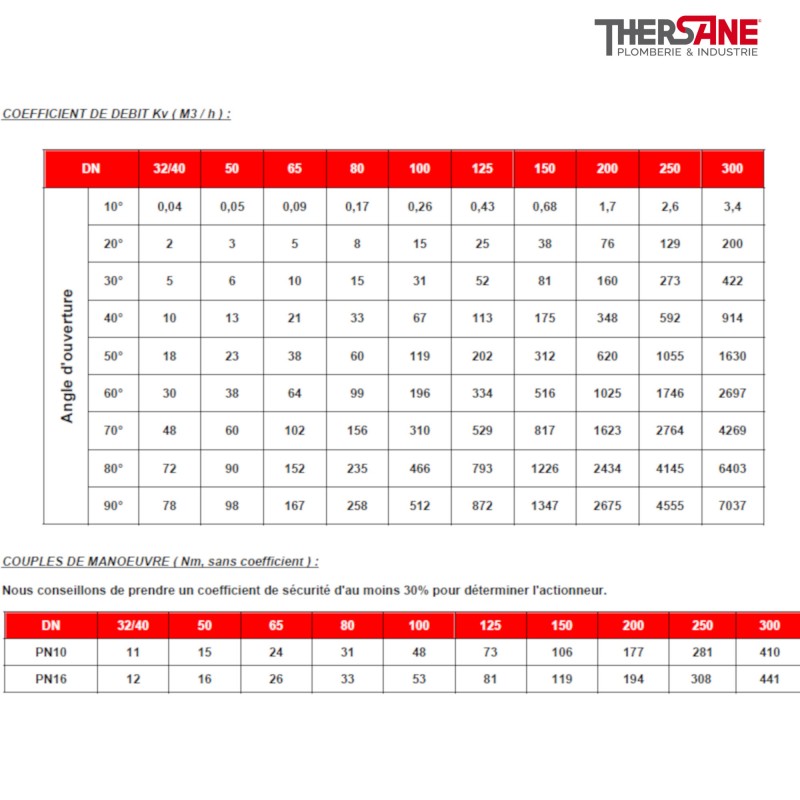 THERSANE
PLOMBERIE & INDUSTRIE

COEFFICIENT DE DEBIT Kv ( M3 / h ) :

| DN | | 32/40 | 50 | 65 | 80 | 100 | 125 | 150 | 200 | 250 | 300 |
|---|---|---|---|---|---|---|---|---|---|---|---|
| Angle d'ouverture | 10° | 0,04 | 0,05 | 0,09 | 0,17 | 0,26 | 0,43 | 0,68 | 1,7 | 2,6 | 3,4 |
| | 20° | 2 | 3 | 5 | 8 | 15 | 25 | 38 | 76 | 129 | 200 |
| | 30° | 5 | 6 | 10 | 15 | 31 | 52 | 81 | 160 | 273 | 422 |
| | 40° | 10 | 13 | 21 | 33 | 67 | 113 | 175 | 348 | 592 | 914 |
| | 50° | 18 | 23 | 38 | 60 | 119 | 202 | 312 | 620 | 1055 | 1630 |
| | 60° | 30 | 38 | 64 | 99 | 196 | 334 | 516 | 1025 | 1746 | 2697 |
| | 70° | 48 | 60 | 102 | 156 | 310 | 529 | 817 | 1623 | 2764 | 4269 |
| | 80° | 72 | 90 | 152 | 235 | 466 | 793 | 1226 | 2434 | 4145 | 6403 |
| | 90° | 78 | 98 | 167 | 258 | 512 | 872 | 1347 | 2675 | 4555 | 7037 |

COUPLES DE MANOEUVRE ( Nm, sans coefficient ) :

Nous conseillons de prendre un coefficient de sécurité d'au moins 30% pour déterminer l'actionneur.

| DN | 32/40 | 50 | 65 | 80 | 100 | 125 | 150 | 200 | 250 | 300 |
|---|---|---|---|---|---|---|---|---|---|---|
| PN10 | 11 | 15 | 24 | 31 | 48 | 73 | 106 | 177 | 281 | 410 |
| PN16 | 12 | 16 | 26 | 33 | 53 | 81 | 119 | 194 | 308 | 441 |